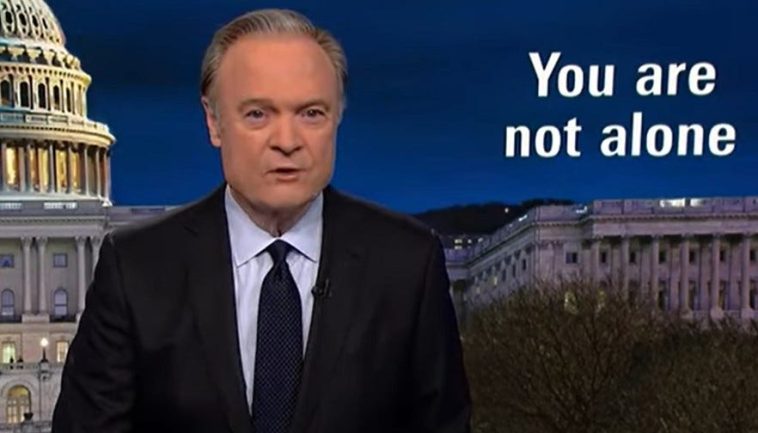 You are not alone